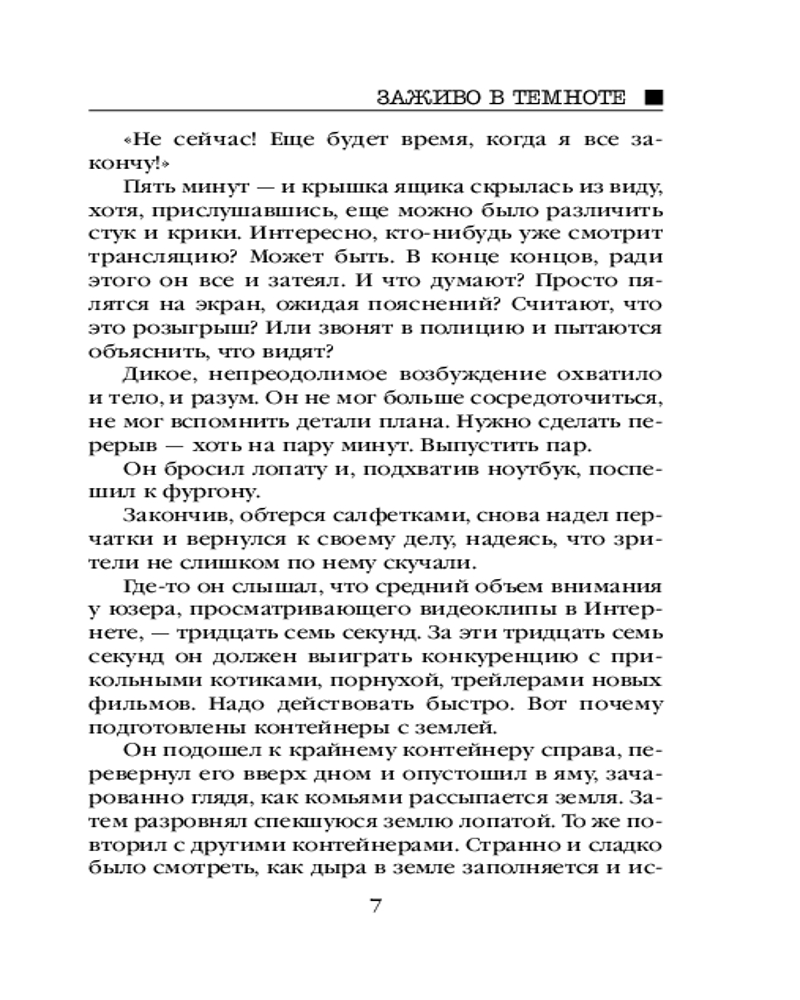 ЗАЖИВО В ТЕМНОТЕ ■

«Не сейчас! Еще будет время, когда я все закончу!»

Пять минут — и крышка ящика скрылась из виду, хотя, прислушавшись, еще можно было различить стук и крики. Интересно, кто-нибудь уже смотрит трансляцию? Может быть. В конце концов, ради этого он все и затеял. И что думают? Просто пялятся на экран, ожидая пояснений? Считают, что это розыгрыш? Или звонят в полицию и пытаются объяснить, что видят?

Дикое, непреодолимое возбуждение охватило и тело, и разум. Он не мог больше сосредоточиться, не мог вспомнить детали плана. Нужно сделать перерыв — хоть на пару минут. Выпустить пар.

Он бросил лопату и, подхватив ноутбук, поспешил к фургону.

Закончив, обтерся салфетками, снова надел перчатки и вернулся к своему делу, надеясь, что зрители не слишком по нему скучали.

Где-то он слышал, что средний объем внимания у юзера, просматривающего видеоклипы в Интернете, — тридцать семь секунд. За эти тридцать семь секунд он должен выиграть конкуренцию с прикольными котиками, порнухой, трейлерами новых фильмов. Надо действовать быстро. Вот почему подготовлены контейнеры с землей.

Он подошел к крайнему контейнеру справа, перевернул его вверх дном и опустошил в яму, зачарованно глядя, как комьями рассыпается земля. Затем разровнял спекшуюся землю лопатой. То же повторил с другими контейнерами. Странно и сладко было смотреть, как дыра в земле заполняется и ис-

7